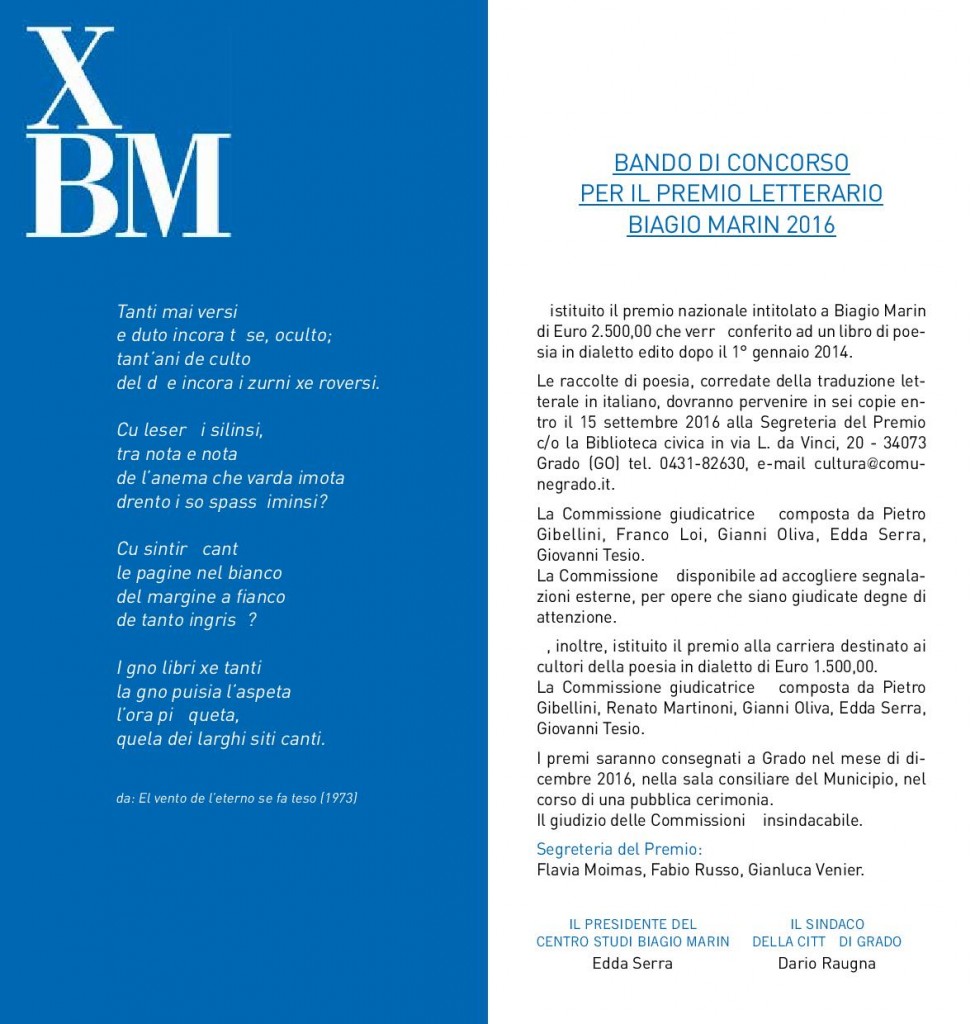 X
BM

Tanti mai versi
e duto incora t se, oculto;
tant'ani de culto
del d e incora i zurni xe roversi.

Cu leser i silinsi,
tra nota e nota
de l'anema che varda imota
drento i so spass iminsi?

Cu sintir cant
le pagine nel bianco
del margine a fianco
de tanto ingris ?

I gno libri xe tanti
la gno puisia l'aspeta
l'ora pi queta,
quela dei larghi siti canti.

da: El vento de l'eterno se fa teso (1973)

BANDO DI CONCORSO
PER IL PREMIO LETTERARIO
BIAGIO MARIN 2016

istituito il premio nazionale intitolato a Biagio Marin di Euro 2.500,00 che verr conferito ad un libro di poesia in dialetto edito dopo il 1° gennaio 2014.

Le raccolte di poesia, corredate della traduzione letterale in italiano, dovranno pervenire in sei copie entro il 15 settembre 2016 alla Segreteria del Premio c/o la Biblioteca civica in via L. da Vinci, 20 - 34073 Grado (GO) tel. 0431-82630, e-mail cultura@comunegrado.it.

La Commissione giudicatrice composta da Pietro Gibellini, Franco Loi, Gianni Oliva, Edda Serra, Giovanni Tesio.
La Commissione disponibile ad accogliere segnalazioni esterne, per opere che siano giudicate degne di attenzione.

, inoltre, istituito il premio alla carriera destinato ai cultori della poesia in dialetto di Euro 1.500,00.
La Commissione giudicatrice composta da Pietro Gibellini, Renato Martinoni, Gianni Oliva, Edda Serra, Giovanni Tesio.

I premi saranno consegnati a Grado nel mese di dicembre 2016, nella sala consiliare del Municipio, nel corso di una pubblica cerimonia.
Il giudizio delle Commissioni insindacabile.

Segreteria del Premio:
Flavia Moimas, Fabio Russo, Gianluca Venier.

IL PRESIDENTE DEL
CENTRO STUDI BIAGIO MARIN
Edda Serra

IL SINDACO
DELLA CITT DI GRADO
Dario Raugna